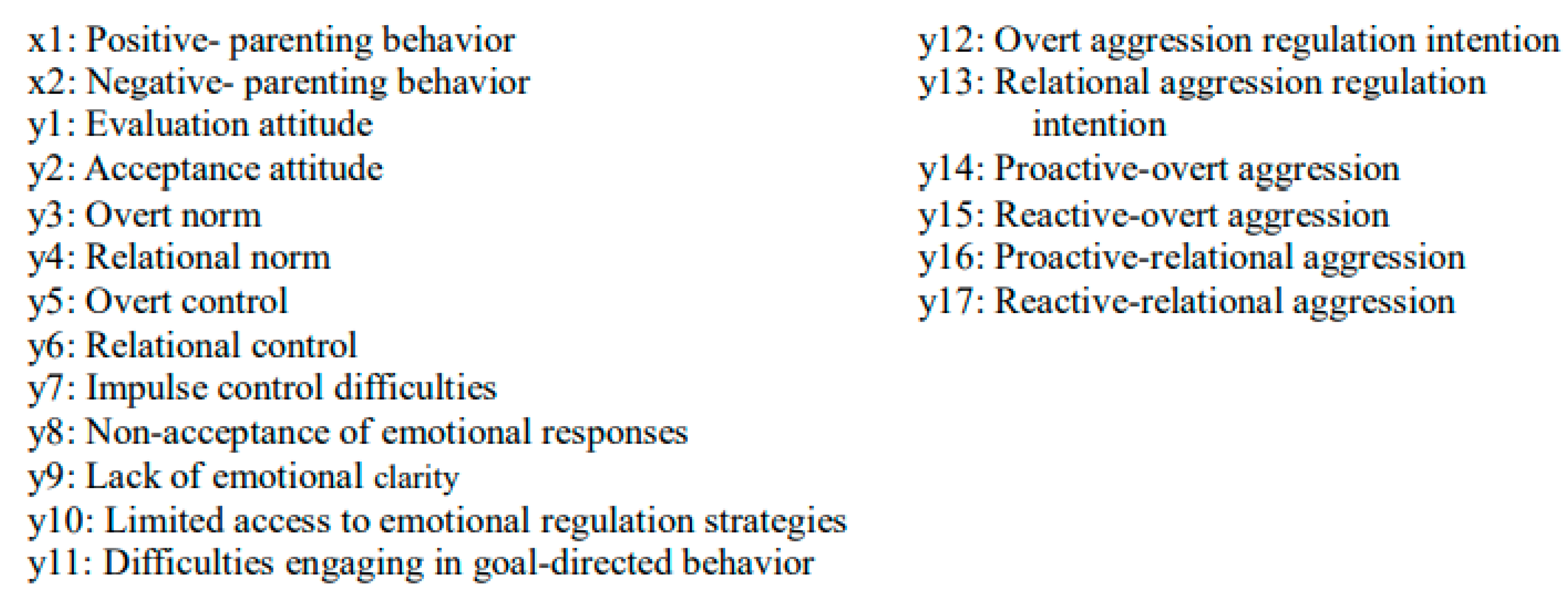 x1: Positive- parenting behavior
x2: Negative- parenting behavior
y1: Evaluation attitude
y2: Acceptance attitude
y3: Overt norm
y4: Relational norm
y5: Overt control
y6: Relational control
y7: Impulse control difficulties
y8: Non-acceptance of emotional responses
y9: Lack of emotional clarity
y10: Limited access to emotional regulation strategies
y11: Difficulties engaging in goal-directed behavior

y12: Overt aggression regulation intention
y13: Relational aggression regulation intention
y14: Proactive-overt aggression
y15: Reactive-overt aggression
y16: Proactive-relational aggression
y17: Reactive-relational aggression